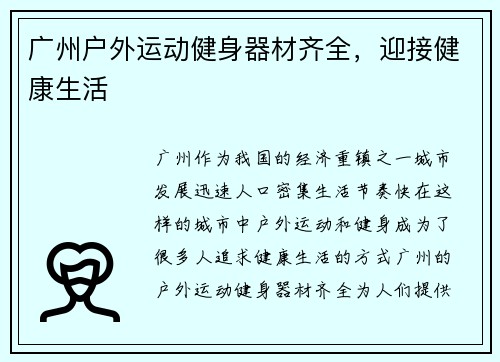 广州户外运动健身器材齐全，迎接健康生活

广州作为我国的经济重镇之一城市发展迅速人口密集生活节奏快在这样的城市中户外运动和健身成为了很多人追求健康生活的方式广州的户外运动健身器材齐全为人们提供